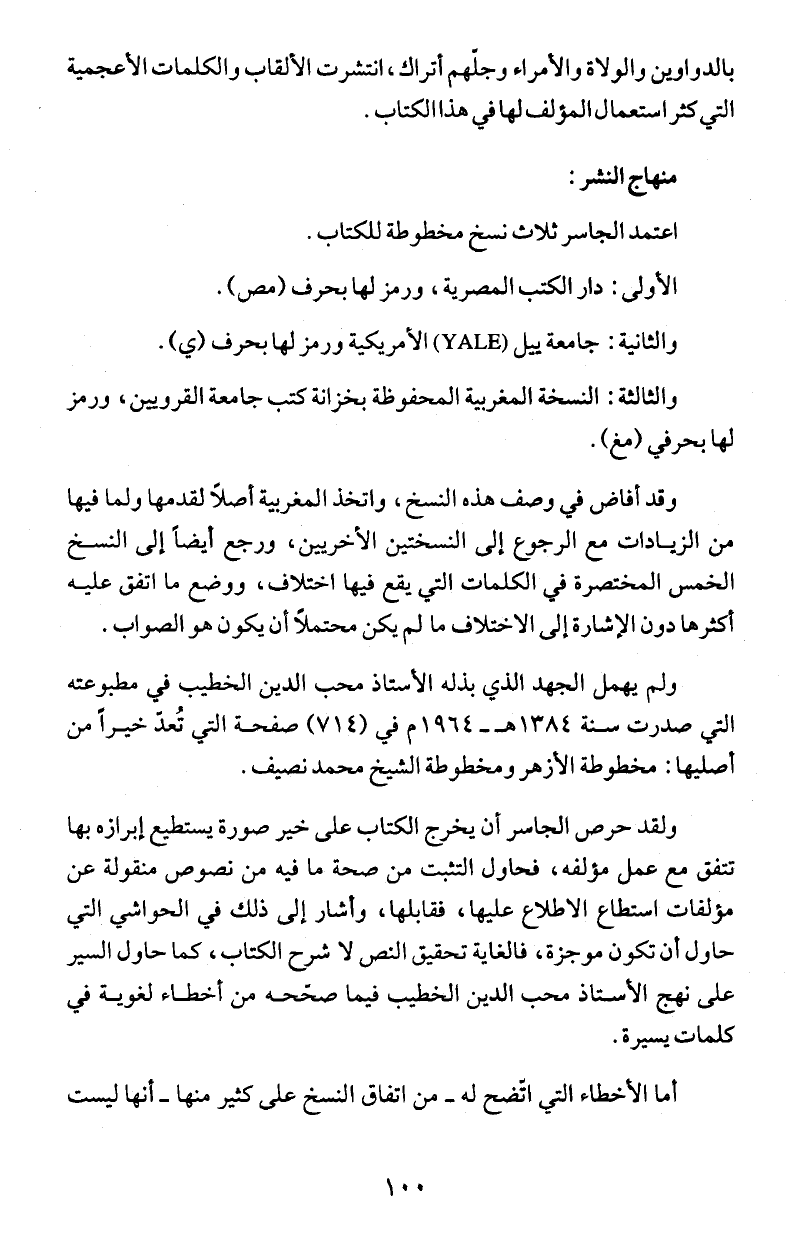 بالدواوين والولاة والأمراء وجلّهم أتراك، انتشرت الألقاب والكلمات الأعجمية التي كثر استعمال المؤلف لها في هذا الكتاب.

منهاج النشر:

اعتمد الجاسر ثلاث نسخ مخطوطة للكتاب.

الأولى: دار الكتب المصرية، ورمز لها بحرف (مص).

والثانية: جامعة ييل (YALE) الأمريكية ورمز لها بحرف (ي).

والثالثة: النسخة المغربية المحفوظة بخزانة كتب جامعة القرويين، ورمز لها بحرفي (مغ).

وقد أفاض في وصف هذه النسخ، واتخذ المغربية أصلاً لقدمها ولما فيها من الزيادات مع الرجوع إلى النسختين الأخريين، ورجع أيضاً إلى النسخ الخمس المختصرة في الكلمات التي يقع فيها اختلاف، ووضع ما اتفق عليه أكثرها دون الإشارة إلى الاختلاف ما لم يكن محتملاً أن يكون هو الصواب.

ولم يهمل الجهد الذي بذله الأستاذ محب الدين الخطيب في مطبوعته التي صدرت سنة ١٣٨٤هـ ـ ١٩٦٤م في (٧١٤) صفحة التي تُعدّ خيراً من أصليها: مخطوطة الأزهر ومخطوطة الشيخ محمد نصيف.

ولقد حرص الجاسر أن يخرج الكتاب على خير صورة يستطيع إبرازه بها تتفق مع عمل مؤلفه، فحاول التثبت من صحة ما فيه من نصوص منقولة عن مؤلفات استطاع الاطلاع عليها، فقابلها، وأشار إلى ذلك في الحواشي التي حاول أن تكون موجزة، فالغاية تحقيق النص لا شرح الكتاب، كما حاول السير على نهج الأستاذ محب الدين الخطيب فيما صحّحه من أخطاء لغوية في كلمات يسيرة.

أما الأخطاء التي اتّضح له ـ من اتفاق النسخ على كثير منها ـ أنها ليست

١٠٠